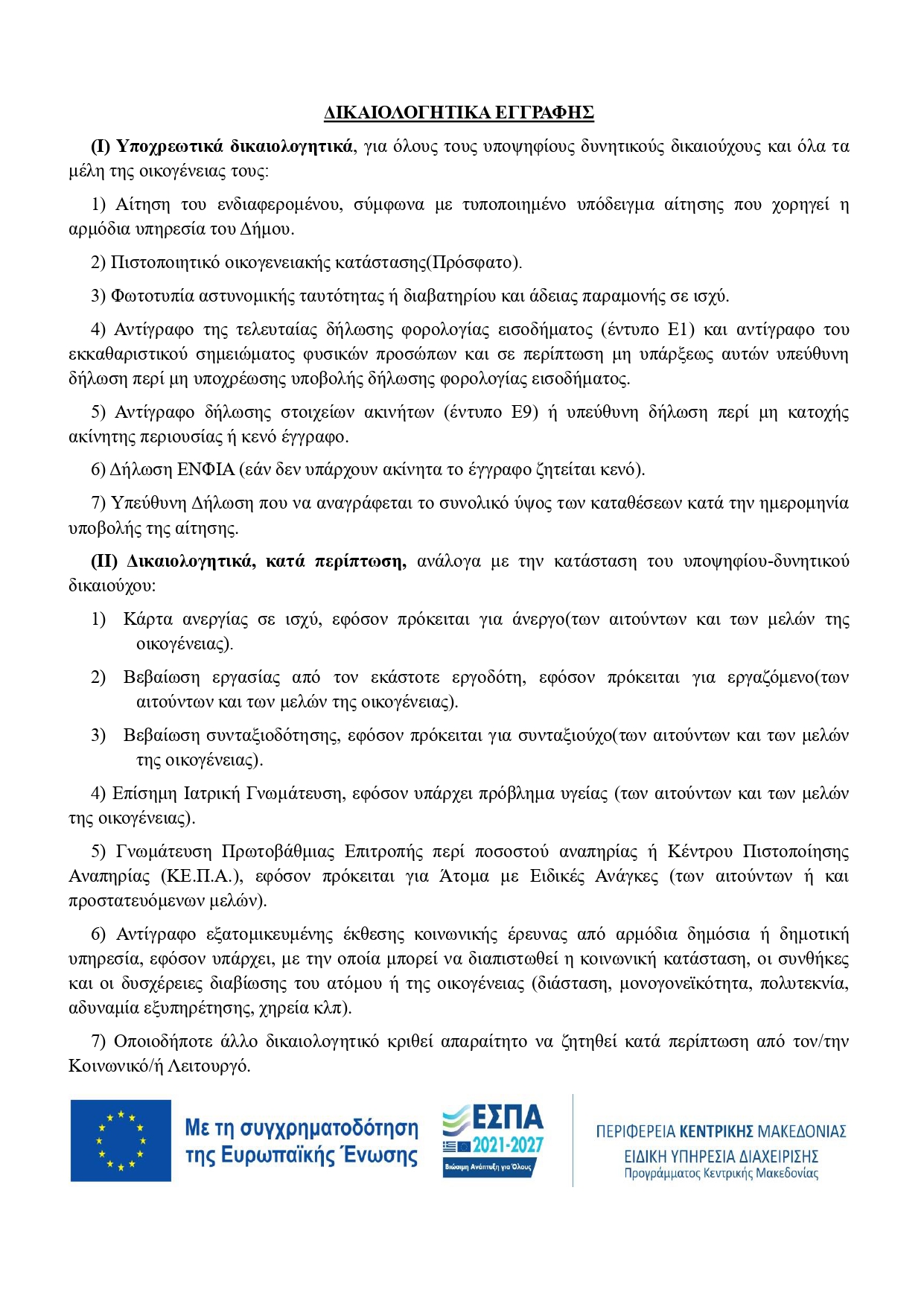 ΔΙΚΑΙΟΛΟΓΗΤΙΚΑ ΕΓΓΡΑΦΗΣ

(Ι) Υποχρεωτικά δικαιολογητικά, για όλους τους υποψηφίους δυνητικούς δικαιούχους και όλα τα μέλη της οικογένειας τους:

1) Αίτηση του ενδιαφερομένου, σύμφωνα με τυποποιημένο υπόδειγμα αίτησης που χορηγεί η αρμόδια υπηρεσία του Δήμου.

2) Πιστοποιητικό οικογενειακής κατάστασης(Πρόσφατο).

3) Φωτοτυπία αστυνομικής ταυτότητας ή διαβατηρίου και άδειας παραμονής σε ισχύ.

4) Αντίγραφο της τελευταίας δήλωσης φορολογίας εισοδήματος (έντυπο Ε1) και αντίγραφο του εκκαθαριστικού σημειώματος φυσικών προσώπων και σε περίπτωση μη υπάρξεως αυτών υπεύθυνη δήλωση περί μη υποχρέωσης υποβολής δήλωσης φορολογίας εισοδήματος.

5) Αντίγραφο δήλωσης στοιχείων ακινήτων (έντυπο Ε9) ή υπεύθυνη δήλωση περί μη κατοχής ακίνητης περιουσίας ή κενό έγγραφο.

6) Δήλωση ΕΝΦΙΑ (εάν δεν υπάρχουν ακίνητα το έγγραφο ζητείται κενό).

7) Υπεύθυνη Δήλωση που να αναγράφεται το συνολικό ύψος των καταθέσεων κατά την ημερομηνία υποβολής της αίτησης.

(ΙΙ) Δικαιολογητικά, κατά περίπτωση, ανάλογα με την κατάσταση του υποψηφίου-δυνητικού δικαιούχου:

1) Κάρτα ανεργίας σε ισχύ, εφόσον πρόκειται για άνεργο(των αιτούντων και των μελών της οικογένειας).

2) Βεβαίωση εργασίας από τον εκάστοτε εργοδότη, εφόσον πρόκειται για εργαζόμενο(των αιτούντων και των μελών της οικογένειας).

3) Βεβαίωση συνταξιοδότησης, εφόσον πρόκειται για συνταξιούχο(των αιτούντων και των μελών της οικογένειας).

4) Επίσημη Ιατρική Γνωμάτευση, εφόσον υπάρχει πρόβλημα υγείας (των αιτούντων και των μελών της οικογένειας).

5) Γνωμάτευση Πρωτοβάθμιας Επιτροπής περί ποσοστού αναπηρίας ή Κέντρου Πιστοποίησης Αναπηρίας (ΚΕ.Π.Α.), εφόσον πρόκειται για Άτομα με Ειδικές Ανάγκες (των αιτούντων ή και προστατευόμενων μελών).

6) Αντίγραφο εξατομικευμένης έκθεσης κοινωνικής έρευνας από αρμόδια δημόσια ή δημοτική υπηρεσία, εφόσον υπάρχει, με την οποία μπορεί να διαπιστωθεί η κοινωνική κατάσταση, οι συνθήκες και οι δυσχέρειες διαβίωσης του ατόμου ή της οικογένειας (διάσταση, μονογονεϊκότητα, πολυτεκνία, αδυναμία εξυπηρέτησης, χηρεία κλπ).

7) Οποιοδήποτε άλλο δικαιολογητικό κριθεί απαραίτητο να ζητηθεί κατά περίπτωση από τον/την Κοινωνικό/ή Λειτουργό.

Με τη συγχρηματοδότηση της Ευρωπαϊκής Ένωσης

ΕΣΠΑ 2021-2027
Βιώσιμη Ανάπτυξη για Όλους

ΠΕΡΙΦΕΡΕΙΑ ΚΕΝΤΡΙΚΗΣ ΜΑΚΕΔΟΝΙΑΣ
ΕΙΔΙΚΗ ΥΠΗΡΕΣΙΑ ΔΙΑΧΕΙΡΙΣΗΣ
Προγράμματος Κεντρικής Μακεδονίας